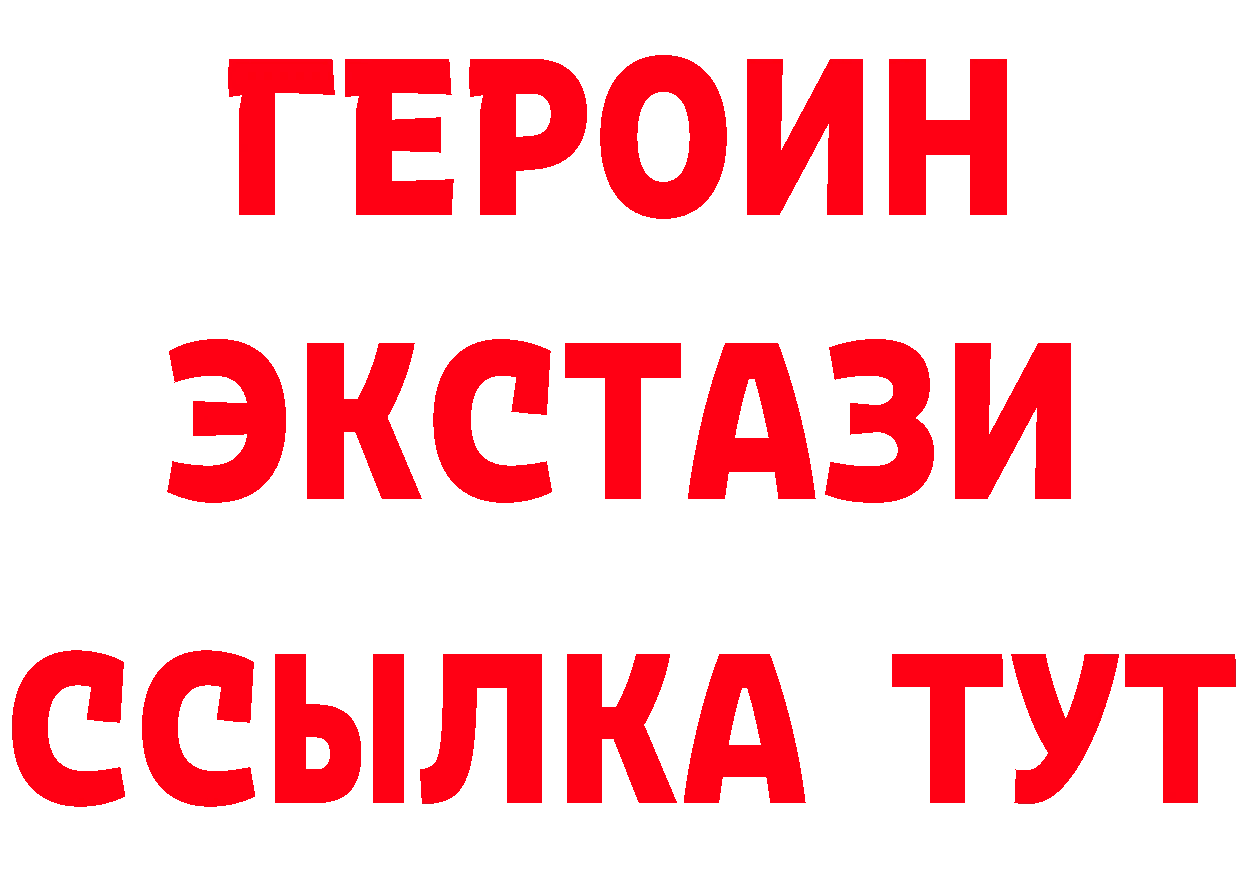 ГЕРОИН
ЭКСТАЗИ
ССЫЛКА ТУТ